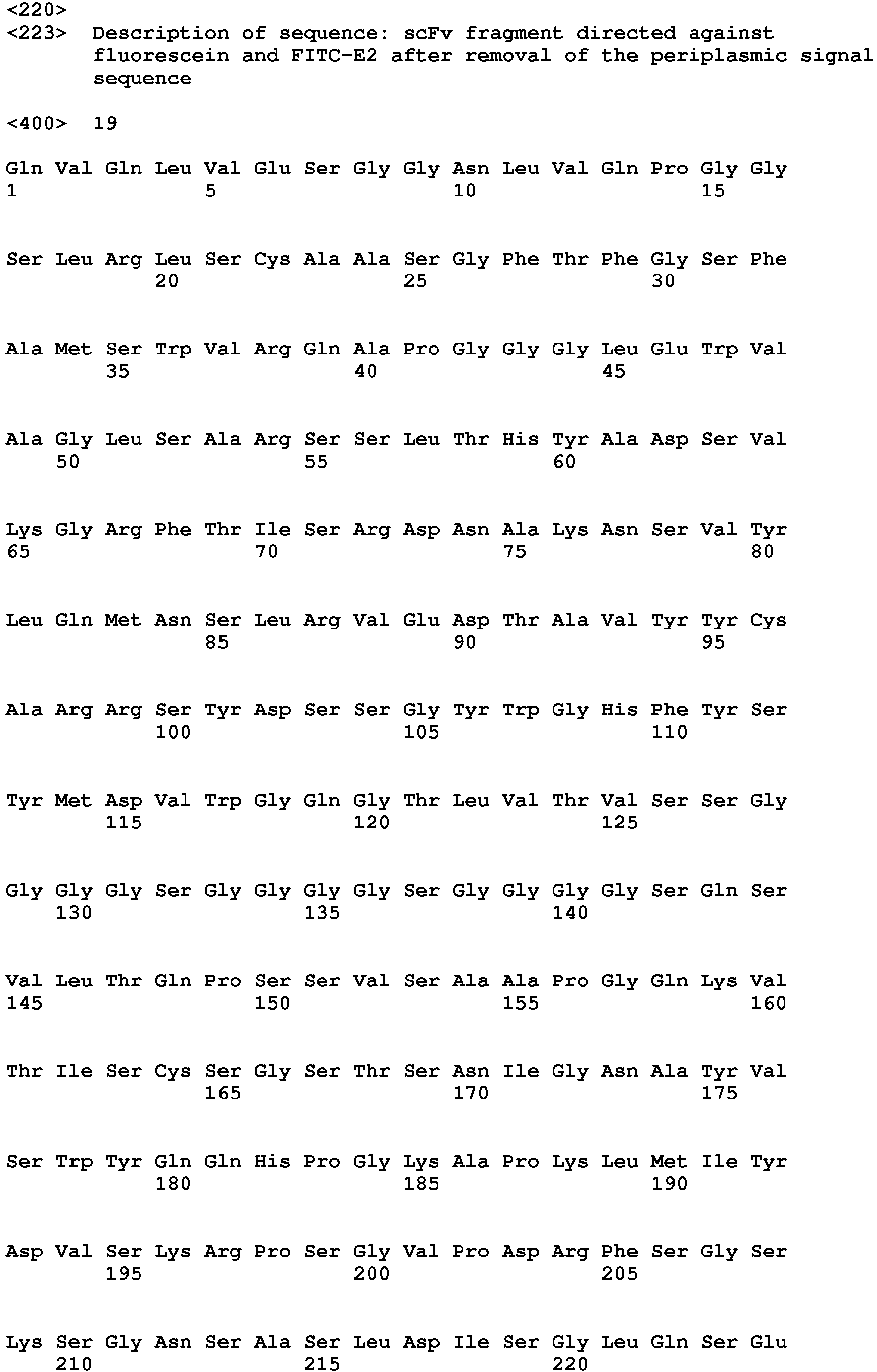 <220>
<223> Description of sequence: scFv fragment directed against fluorescein and FITC-E2 after removal of the periplasmic signal sequence

<400> 19

Gln Val Gln Leu Val Glu Ser Gly Gly Asn Leu Val Gln Pro Gly Gly
1 5 10 15

Ser Leu Arg Leu Ser Cys Ala Ala Ser Gly Phe Thr Phe Gly Ser Phe
20 25 30

Ala Met Ser Trp Val Arg Gln Ala Pro Gly Gly Gly Leu Glu Trp Val
35 40 45

Ala Gly Leu Ser Ala Arg Ser Ser Leu Thr His Tyr Ala Asp Ser Val
50 55 60

Lys Gly Arg Phe Thr Ile Ser Arg Asp Asn Ala Lys Asn Ser Val Tyr
65 70 75 80

Leu Gln Met Asn Ser Leu Arg Val Glu Asp Thr Ala Val Tyr Tyr Cys
85 90 95

Ala Arg Arg Ser Tyr Asp Ser Ser Gly Tyr Trp Gly His Phe Tyr Ser
100 105 110

Tyr Met Asp Val Trp Gly Gln Gly Thr Leu Val Thr Val Ser Ser Gly
115 120 125

Gly Gly Gly Ser Gly Gly Gly Gly Ser Gly Gly Gly Gly Ser Gln Ser
130 135 140

Val Leu Thr Gln Pro Ser Ser Val Ser Ala Ala Pro Gly Gln Lys Val
145 150 155 160

Thr Ile Ser Cys Ser Gly Ser Thr Ser Asn Ile Gly Asn Ala Tyr Val
165 170 175

Ser Trp Tyr Gln Gln His Pro Gly Lys Ala Pro Lys Leu Met Ile Tyr
180 185 190

Asp Val Ser Lys Arg Pro Ser Gly Val Pro Asp Arg Phe Ser Gly Ser
195 200 205

Lys Ser Gly Asn Ser Ala Ser Leu Asp Ile Ser Gly Leu Gln Ser Glu
210 215 220